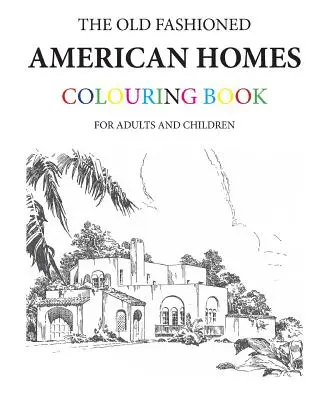 THE OLD FASHIONED

AMERICAN HOMES

COLOURING BOOK

FOR ADULTS AND CHILDREN